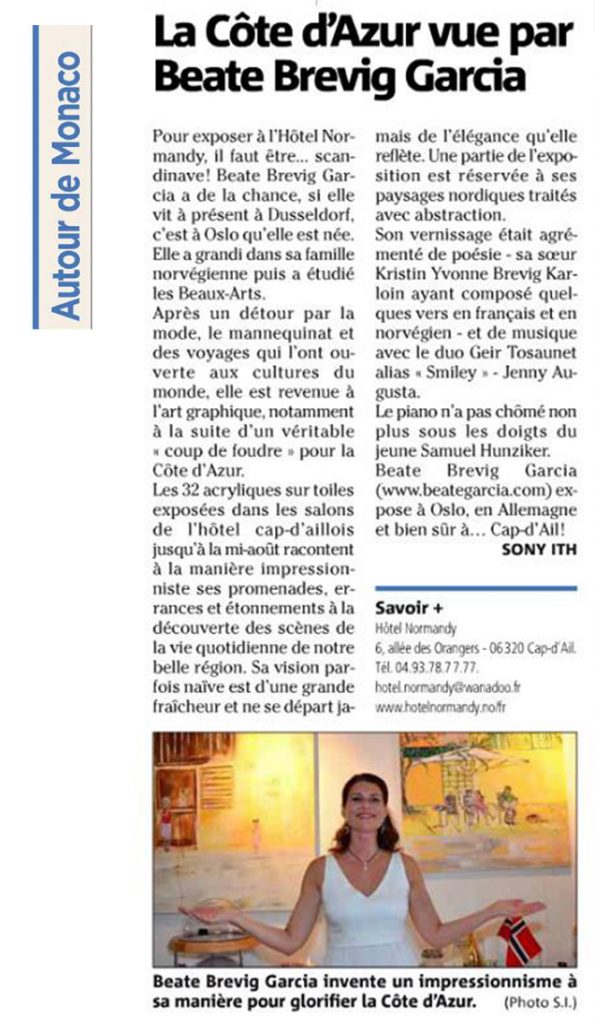 Autour de Monaco

La Côte d'Azur vue par Beate Brevig Garcia

Pour exposer à l'Hôtel Normandy, il faut être... scandinave! Beate Brevig Garcia a de la chance, si elle vit à présent à Dusseldorf, c'est à Oslo qu'elle est née. Elle a grandi dans sa famille norvégienne puis a étudié les Beaux-Arts.
Après un détour par la mode, le mannequinat et des voyages qui l'ont ouverte aux cultures du monde, elle est revenue à l'art graphique, notamment à la suite d'un véritable « coup de foudre » pour la Côte d'Azur.
Les 32 acryliques sur toiles exposées dans les salons de l'hôtel cap-d'aillois jusqu'à la mi-août racontent à la manière impressionniste ses promenades, errances et étonnements à la découverte des scènes de la vie quotidienne de notre belle région. Sa vision parfois naïve est d'une grande fraîcheur et ne se départ jamais de l'élégance qu'elle reflète. Une partie de l'exposition est réservée à ses paysages nordiques traités avec abstraction.
Son vernissage était agrémenté de poésie - sa sœur Kristin Yvonne Brevig Karloin ayant composé quelques vers en français et en norvégien - et de musique avec le duo Geir Tosaunet alias « Smiley » - Jenny Augusta.
Le piano n'a pas chômé non plus sous les doigts du jeune Samuel Hunziker.
Beate Brevig Garcia (www.beategarcia.com) expose à Oslo, en Allemagne et bien sûr à... Cap-d'Ail!
SONY ITH

Savoir +
Hôtel Normandy
6, allée des Orangers - 06320 Cap-d'Ail.
Tél. 04.93.78.77.77.
hotel.normandy@wanadoo.fr
www.hotelnormandy.no/fr

Beate Brevig Garcia invente un impressionnisme à sa manière pour glorifier la Côte d'Azur. (Photo S.I.)